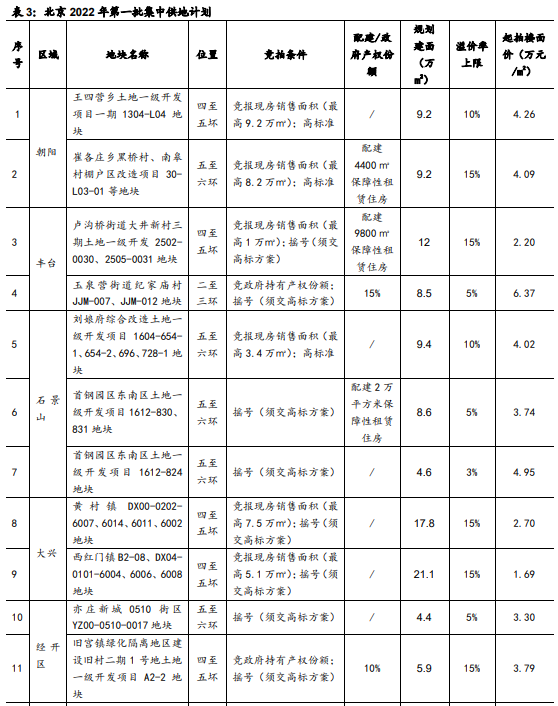 表 3：北京 2022 年第一批集中供地计划

| 序号 | 区域 | 地块名称 | 位置 | 竞拍条件 | 配建/政府产权份额 | 规划建面（万m²） | 溢价率上限 | 起拍楼面价（万元/m²） |
|---|---|---|---|---|---|---|---|---|
| 1 | 朝阳 | 王四营乡土地一级开发项目一期 1304-L04 地块 | 四至五环 | 竞报现房销售面积（最高 9.2 万m²）；高标准 | / | 9.2 | 10% | 4.26 |
| 2 | 朝阳 | 崔各庄乡黑桥村、南皋村棚户区改造项目 30-L03-01 等地块 | 五至六环 | 竞报现房销售面积（最高 8.2 万m²）；高标准 | 配建 4400 m² 保障性租赁住房 | 9.2 | 15% | 4.09 |
| 3 | 丰台 | 卢沟桥街道大井新村三期土地一级开发 2502-0030、2505-0031 地块 | 四至五环 | 竞报现房销售面积（最高 1 万m²）；摇号（须交高标方案） | 配建 9800 m² 保障性租赁住房 | 12 | 15% | 2.20 |
| 4 | 丰台 | 玉泉营街道纪家庙村 JJM-007、JJM-012 地块 | 二至三环 | 竞政府持有产权份额；摇号（须交高标方案） | 15% | 8.5 | 5% | 6.37 |
| 5 | 石景山 | 刘娘府综合改造土地一级开发项目 1604-654-1、654-2、696、728-1 地块 | 五至六环 | 竞报现房销售面积（最高 3.4 万m²）；高标准 | / | 9.4 | 10% | 4.02 |
| 6 | 石景山 | 首钢园区东南区土地一级开发项目 1612-830、831 地块 | 五至六环 | 摇号（须交高标方案） | 配建 2 万平方米保障性租赁住房 | 8.6 | 5% | 3.74 |
| 7 | 石景山 | 首钢园区东南区土地一级开发项目 1612-824 地块 | 五至六环 | 摇号（须交高标方案） | / | 4.6 | 3% | 4.95 |
| 8 | 大兴 | 黄村镇 DX00-0202-6007、6014、6011、6002 地块 | 四至五环 | 竞报现房销售面积（最高 7.5 万m²）；摇号（须交高标方案） | / | 17.8 | 15% | 2.70 |
| 9 | 大兴 | 西红门镇 B2-08、DX04-0101-6004、6006、6008 地块 | 四至五环 | 竞报现房销售面积（最高 5.1 万m²）；摇号（须交高标方案） | / | 21.1 | 15% | 1.69 |
| 10 | 经开区 | 亦庄新城 0510 街区 YZ00-0510-0017 地块 | 五至六环 | 摇号（须交高标方案） | / | 4.4 | 5% | 3.30 |
| 11 | 经开区 | 旧宫镇绿化隔离地区建设旧村二期 1 号地土地一级开发项目 A2-2 地块 | 四至五环 | 竞政府持有产权份额；摇号（须交高标方案） | 10% | 5.9 | 15% | 3.79 |